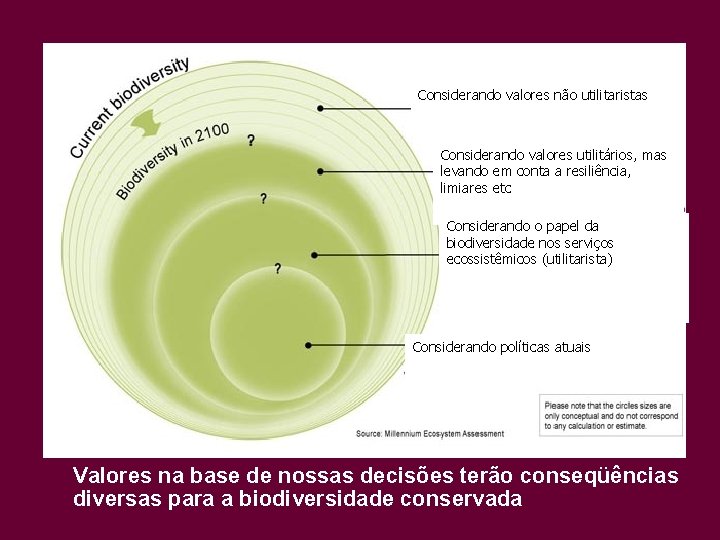 Current biodiversity

Biodiversity in 2100

?

?

?

Considerando valores não utilitaristas

Considerando valores utilitários, mas levando em conta a resiliência, limiares etc

Considerando o papel da biodiversidade nos serviços ecossistêmicos (utilitarista)

Considerando políticas atuais

Please note that the circles sizes are only conceptual and do not correspond to any calculation or estimate.

Source: Millennium Ecosystem Assessment

Valores na base de nossas decisões terão conseqüências diversas para a biodiversidade conservada